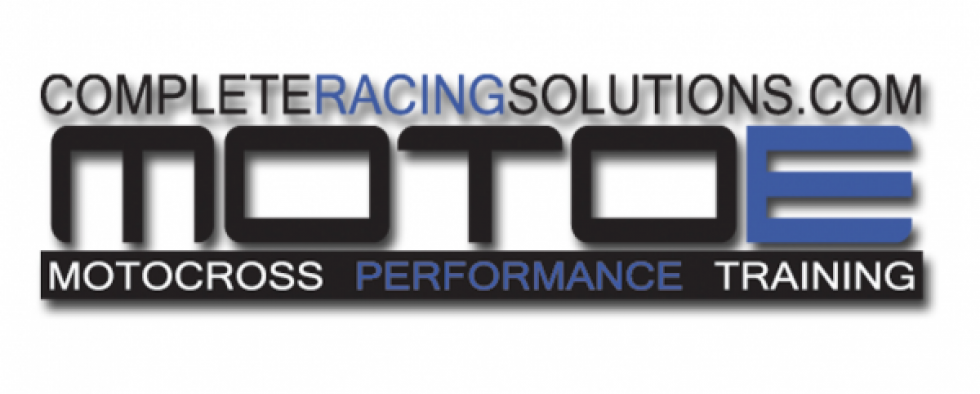 COMPLETERACINGSOLUTIONS.COM
MOTOE
MOTOCROSS PERFORMANCE TRAINING